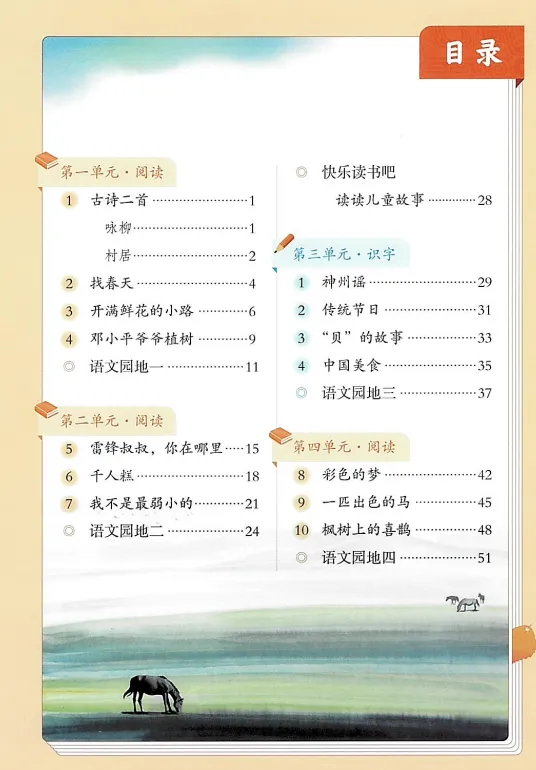 目录

第一单元·阅读

1 古诗二首 1

咏柳 1

村居 2

2 找春天 4

3 开满鲜花的小路 6

4 邓小平爷爷植树 9

◎ 语文园地一 11

第二单元·阅读

5 雷锋叔叔，你在哪里 15

6 千人糕 18

7 我不是最弱小的 21

◎ 语文园地二 24

◎ 快乐读书吧

读读儿童故事 28

第三单元·识字

1 神州谣 29

2 传统节日 31

3 “贝”的故事 33

4 中国美食 35

◎ 语文园地三 37

第四单元·阅读

8 彩色的梦 42

9 一匹出色的马 45

10 枫树上的喜鹊 48

◎ 语文园地四 51